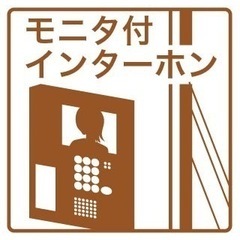 モニタ付
インターホン